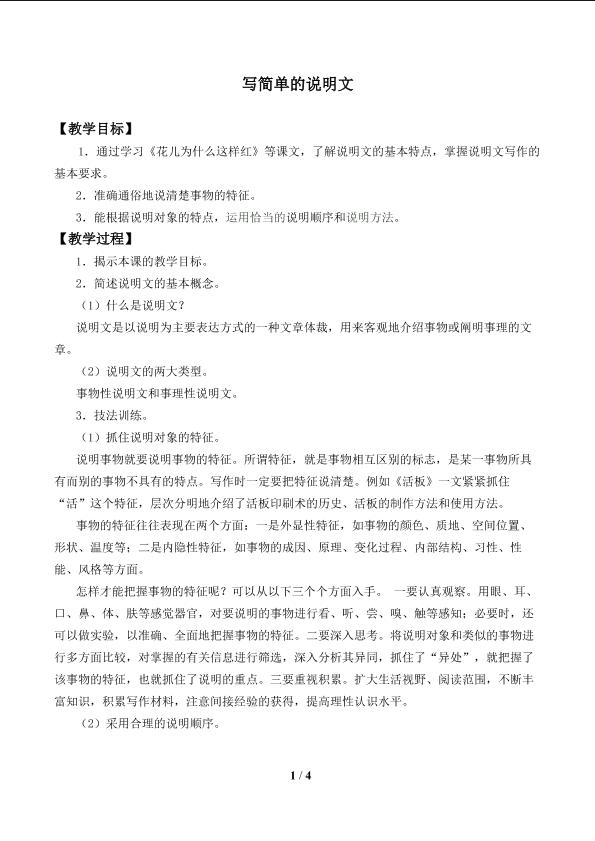 写简单的说明文

【教学目标】

1．通过学习《花儿为什么这样红》等课文，了解说明文的基本特点，掌握说明文写作的基本要求。

2．准确通俗地说清楚事物的特征。

3．能根据说明对象的特点，运用恰当的说明顺序和说明方法。

【教学过程】

1．揭示本课的教学目标。

2．简述说明文的基本概念。

（1）什么是说明文？

说明文是以说明为主要表达方式的一种文章体裁，用来客观地介绍事物或阐明事理的文章。

（2）说明文的两大类型。

事物性说明文和事理性说明文。

3．技法训练。

（1）抓住说明对象的特征。

说明事物就要说明事物的特征。所谓特征，就是事物相互区别的标志，是某一事物所具有而别的事物不具有的特点。写作时一定要把特征说清楚。例如《活板》一文紧紧抓住“活”这个特征，层次分明地介绍了活板印刷术的历史、活板的制作方法和使用方法。

事物的特征往往表现在两个方面：一是外显性特征，如事物的颜色、质地、空间位置、形状、温度等；二是内隐性特征，如事物的成因、原理、变化过程、内部结构、习性、性能、风格等方面。

怎样才能把握事物的特征呢？可以从以下三个个方面入手。一要认真观察。用眼、耳、口、鼻、体、肤等感觉器官，对要说明的事物进行看、听、尝、嗅、触等感知；必要时，还可以做实验，以准确、全面地把握事物的特征。二要深入思考。将说明对象和类似的事物进行多方面比较，对掌握的有关信息进行筛选，深入分析其异同，抓住了“异处”，就把握了该事物的特征，也就抓住了说明的重点。三要重视积累。扩大生活视野、阅读范围，不断丰富知识，积累写作材料，注意间接经验的获得，提高理性认识水平。

（2）采用合理的说明顺序。

1 / 4